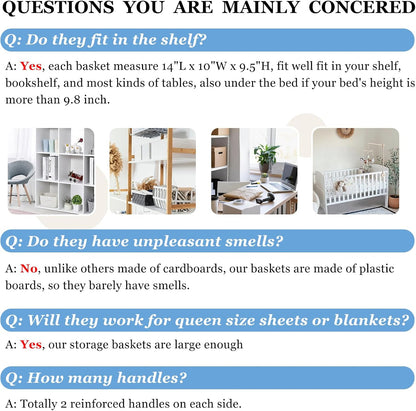 QUESTIONS YOU ARE MAINLY CONCERED

Q: Do they fit in the shelf?

A: Yes, each basket measure 14"L x 10"W x 9.5"H, fit well fit in your shelf, bookshelf, and most kinds of tables, also under the bed if your bed's height is more than 9.8 inch.

Q: Do they have unpleasant smells?

A: No, unlike others made of cardboards, our baskets are made of plastic boards, so they barely have smells.

Q: Will they work for queen size sheets or blankets?

A: Yes, our storage baskets are large enough

Q: How many handles?

A: Totally 2 reinforced handles on each side.